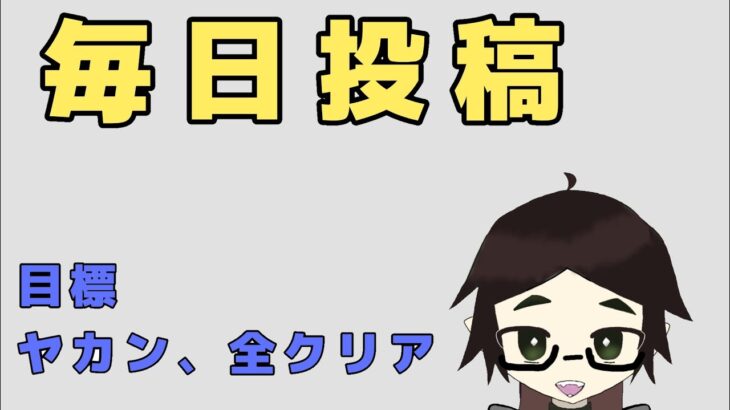 毎日投稿

目標
ヤカン、全クリア